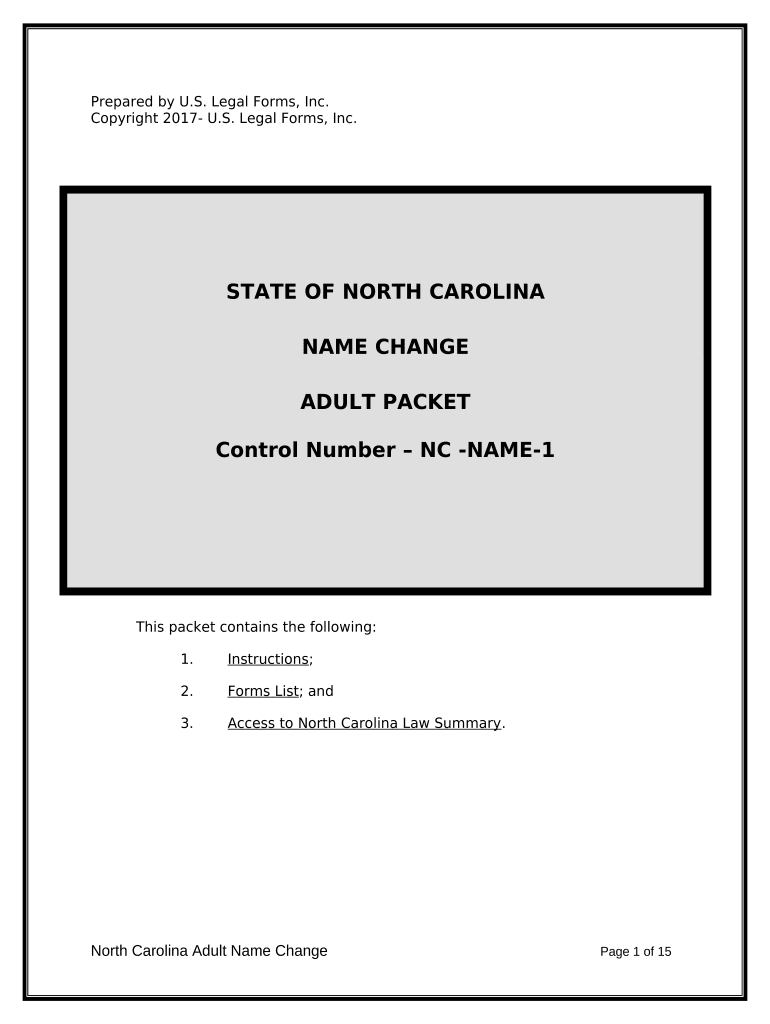 Prepared by U.S. Legal Forms, Inc.
Copyright 2017- U.S. Legal Forms, Inc.

STATE OF NORTH CAROLINA

NAME CHANGE

ADULT PACKET

Control Number – NC -NAME-1

This packet contains the following:

1. Instructions;

2. Forms List; and

3. Access to North Carolina Law Summary.

North Carolina Adult Name Change

Page 1 of 15